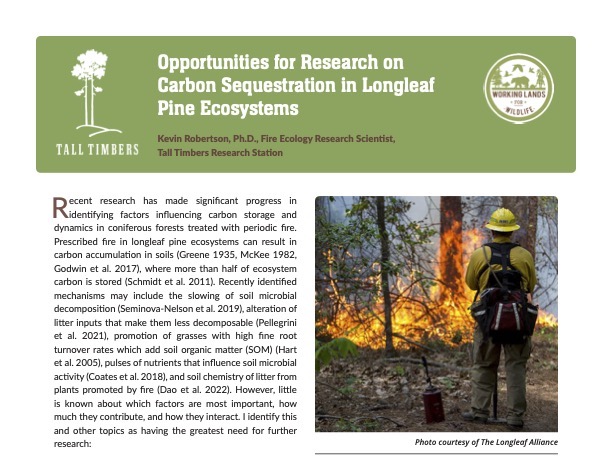 TALL TIMBERS

Opportunities for Research on Carbon Sequestration in Longleaf Pine Ecosystems

Kevin Robertson, Ph.D., Fire Ecology Research Scientist, Tall Timbers Research Station

WORKING LANDS FOR WILDLIFE

Recent research has made significant progress in identifying factors influencing carbon storage and dynamics in coniferous forests treated with periodic fire. Prescribed fire in longleaf pine ecosystems can result in carbon accumulation in soils (Greene 1935, McKee 1982, Godwin et al. 2017), where more than half of ecosystem carbon is stored (Schmidt et al. 2011). Recently identified mechanisms may include the slowing of soil microbial decomposition (Seminova-Nelson et al. 2019), alteration of litter inputs that make them less decomposable (Pellegrini et al. 2021), promotion of grasses with high fine root turnover rates which add soil organic matter (SOM) (Hart et al. 2005), pulses of nutrients that influence soil microbial activity (Coates et al. 2018), and soil chemistry of litter from plants promoted by fire (Dao et al. 2022). However, little is known about which factors are most important, how much they contribute, and how they interact. I identify this and other topics as having the greatest need for further research:

Photo courtesy of The Longleaf Alliance